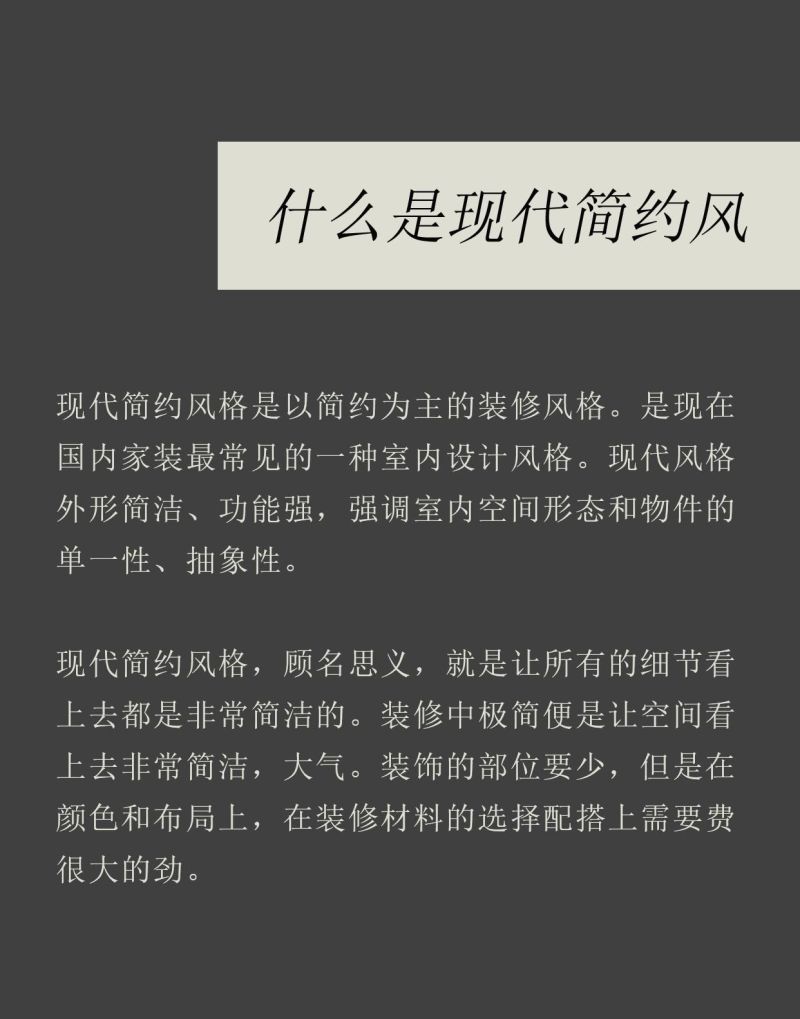 什么是现代简约风

现代简约风格是以简约为主的装修风格。是现在国内家装最常见的一种室内设计风格。现代风格外形简洁、功能强，强调室内空间形态和物件的单一性、抽象性。

现代简约风格，顾名思义，就是让所有的细节看上去都是非常简洁的。装修中极简便是让空间看上去非常简洁，大气。装饰的部位要少，但是在颜色和布局上，在装修材料的选择配搭上需要费很大的劲。